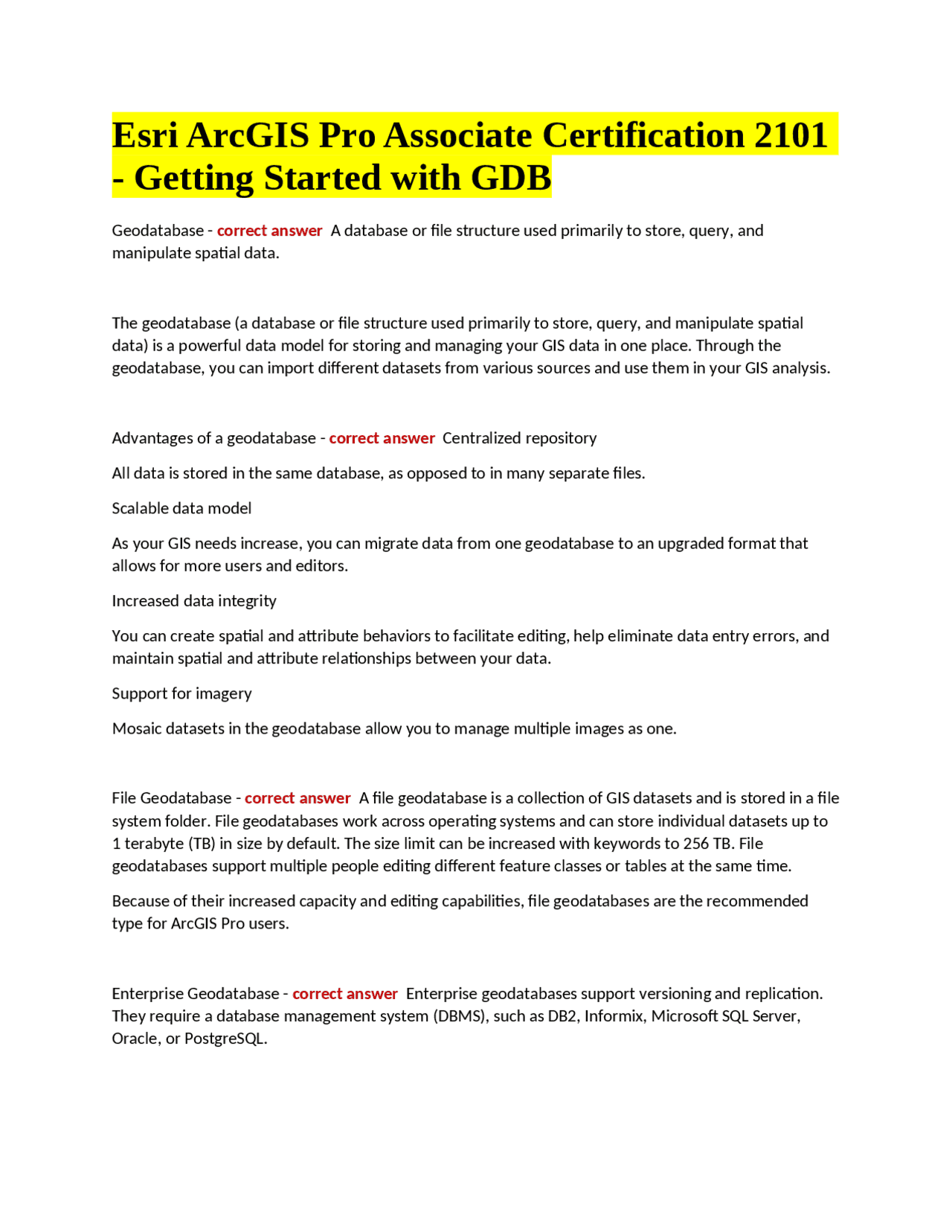 Esri ArcGIS Pro Associate Certification 2101 - Getting Started with GDB

Geodatabase - correct answer  A database or file structure used primarily to store, query, and manipulate spatial data.

The geodatabase (a database or file structure used primarily to store, query, and manipulate spatial data) is a powerful data model for storing and managing your GIS data in one place. Through the geodatabase, you can import different datasets from various sources and use them in your GIS analysis.

Advantages of a geodatabase - correct answer  Centralized repository

All data is stored in the same database, as opposed to in many separate files.

Scalable data model

As your GIS needs increase, you can migrate data from one geodatabase to an upgraded format that allows for more users and editors.

Increased data integrity

You can create spatial and attribute behaviors to facilitate editing, help eliminate data entry errors, and maintain spatial and attribute relationships between your data.

Support for imagery

Mosaic datasets in the geodatabase allow you to manage multiple images as one.

File Geodatabase - correct answer  A file geodatabase is a collection of GIS datasets and is stored in a file system folder. File geodatabases work across operating systems and can store individual datasets up to 1 terabyte (TB) in size by default. The size limit can be increased with keywords to 256 TB. File geodatabases support multiple people editing different feature classes or tables at the same time.

Because of their increased capacity and editing capabilities, file geodatabases are the recommended type for ArcGIS Pro users.

Enterprise Geodatabase - correct answer  Enterprise geodatabases support versioning and replication. They require a database management system (DBMS), such as DB2, Informix, Microsoft SQL Server, Oracle, or PostgreSQL.